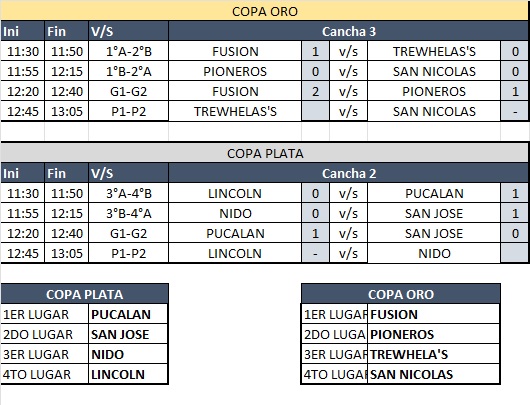 COPA ORO

| Ini | Fin | V/S | Cancha 3 | | | | |
|---|---|---|---|---|---|---|---|
| 11:30 | 11:50 | 1°A-2°B | FUSION | 1 | v/s | TREWHELAS'S | 0 |
| 11:55 | 12:15 | 1°B-2°A | PIONEROS | 0 | v/s | SAN NICOLAS | 0 |
| 12:20 | 12:40 | G1-G2 | FUSION | 2 | v/s | PIONEROS | 1 |
| 12:45 | 13:05 | P1-P2 | TREWHELAS'S | | v/s | SAN NICOLAS | - |

COPA PLATA

| Ini | Fin | V/S | Cancha 2 | | | | |
|---|---|---|---|---|---|---|---|
| 11:30 | 11:50 | 3°A-4°B | LINCOLN | 0 | v/s | PUCALAN | 1 |
| 11:55 | 12:15 | 3°B-4°A | NIDO | 0 | v/s | SAN JOSE | 1 |
| 12:20 | 12:40 | G1-G2 | PUCALAN | 1 | v/s | SAN JOSE | 0 |
| 12:45 | 13:05 | P1-P2 | LINCOLN | - | v/s | NIDO | |

| COPA PLATA | |
|---|---|
| 1ER LUGAR | PUCALAN |
| 2DO LUGAR | SAN JOSE |
| 3ER LUGAR | NIDO |
| 4TO LUGAR | LINCOLN |

| COPA ORO | |
|---|---|
| 1ER LUGAR | FUSION |
| 2DO LUGA | PIONEROS |
| 3ER LUGAR | TREWHELA'S |
| 4TO LUGAR | SAN NICOLAS |